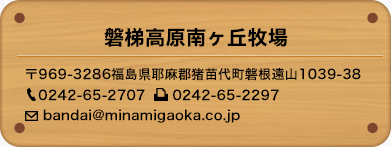 磐梯高原南ヶ丘牧場

〒969-3286福島県耶麻郡猪苗代町磐根遠山1039-38

0242-65-2707 0242-65-2297

bandai@minamigaoka.co.jp